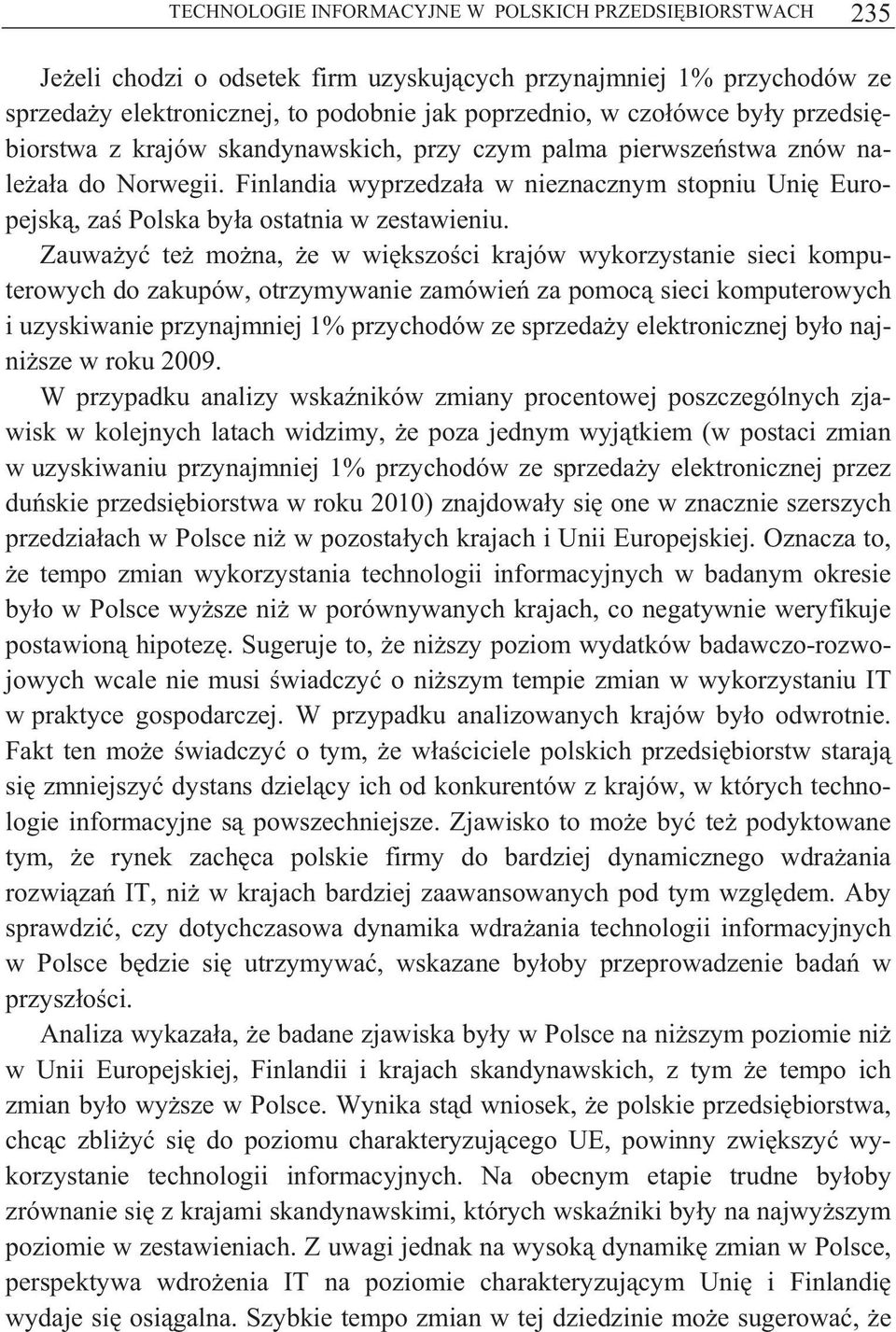 TECHNOLOGIE INFORMACYJNE W POLSKICH PRZEDSIĘBIORSTWACH 235

Jeżeli chodzi o odsetek firm uzyskujących przynajmniej 1% przychodów ze sprzedaży elektronicznej, to podobnie jak poprzednio, w czołówce były przedsiębiorstwa z krajów skandynawskich, przy czym palma pierwszeństwa znów należała do Norwegii. Finlandia wyprzedzała w nieznacznym stopniu Unię Europejską, zaś Polska była ostatnia w zestawieniu.

Zauważyć też można, że w większości krajów wykorzystanie sieci komputerowych do zakupów, otrzymywanie zamówień za pomocą sieci komputerowych i uzyskiwanie przynajmniej 1% przychodów ze sprzedaży elektronicznej było najniższe w roku 2009.

W przypadku analizy wskaźników zmiany procentowej poszczególnych zjawisk w kolejnych latach widzimy, że poza jednym wyjątkiem (w postaci zmian w uzyskiwaniu przynajmniej 1% przychodów ze sprzedaży elektronicznej przez duńskie przedsiębiorstwa w roku 2010) znajdowały się one w znacznie szerszych przedziałach w Polsce niż w pozostałych krajach i Unii Europejskiej. Oznacza to, że tempo zmian wykorzystania technologii informacyjnych w badanym okresie było w Polsce wyższe niż w porównywanych krajach, co negatywnie weryfikuje postawioną hipotezę. Sugeruje to, że niższy poziom wydatków badawczo-rozwojowych wcale nie musi świadczyć o niższym tempie zmian w wykorzystaniu IT w praktyce gospodarczej. W przypadku analizowanych krajów było odwrotnie. Fakt ten może świadczyć o tym, że właściciele polskich przedsiębiorstw starają się zmniejszyć dystans dzielący ich od konkurentów z krajów, w których technologie informacyjne są powszechniejsze. Zjawisko to może być też podyktowane tym, że rynek zachęca polskie firmy do bardziej dynamicznego wdrażania rozwiązań IT, niż w krajach bardziej zaawansowanych pod tym względem. Aby sprawdzić, czy dotychczasowa dynamika wdrażania technologii informacyjnych w Polsce będzie się utrzymywać, wskazane byłoby przeprowadzenie badań w przyszłości.

Analiza wykazała, że badane zjawiska były w Polsce na niższym poziomie niż w Unii Europejskiej, Finlandii i krajach skandynawskich, z tym że tempo ich zmian było wyższe w Polsce. Wynika stąd wniosek, że polskie przedsiębiorstwa, chcąc zbliżyć się do poziomu charakteryzującego UE, powinny zwiększyć wykorzystanie technologii informacyjnych. Na obecnym etapie trudne byłoby zrównanie się z krajami skandynawskimi, których wskaźniki były na najwyższym poziomie w zestawieniach. Z uwagi jednak na wysoką dynamikę zmian w Polsce, perspektywa wdrożenia IT na poziomie charakteryzującym Unię i Finlandię wydaje się osiągalna. Szybkie tempo zmian w tej dziedzinie może sugerować, że